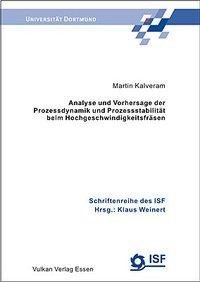 UNIVERSITÄT DORTMUND

Martin Kalveram

Analyse und Vorhersage der Prozessdynamik und Prozessstabilität beim Hochgeschwindigkeitsfräsen

Schriftenreihe des ISF
Hrsg.: Klaus Weinert

ISF

Vulkan Verlag Essen